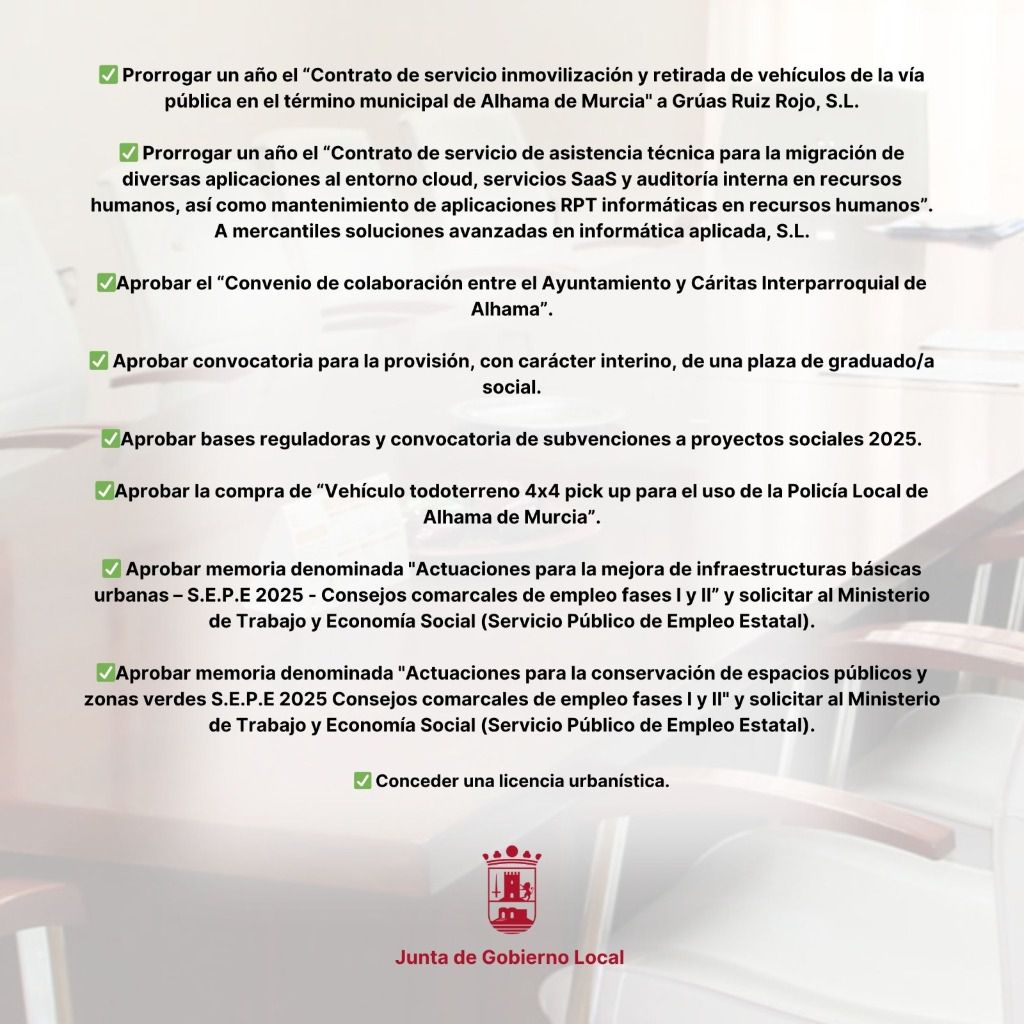 ✅ Prorrogar un año el “Contrato de servicio inmovilización y retirada de vehículos de la vía pública en el término municipal de Alhama de Murcia" a Grúas Ruiz Rojo, S.L.

✅ Prorrogar un año el “Contrato de servicio de asistencia técnica para la migración de diversas aplicaciones al entorno cloud, servicios SaaS y auditoría interna en recursos humanos, así como mantenimiento de aplicaciones RPT informáticas en recursos humanos”. A mercantiles soluciones avanzadas en informática aplicada, S.L.

✅Aprobar el “Convenio de colaboración entre el Ayuntamiento y Cáritas Interparroquial de Alhama”.

✅ Aprobar convocatoria para la provisión, con carácter interino, de una plaza de graduado/a social.

✅Aprobar bases reguladoras y convocatoria de subvenciones a proyectos sociales 2025.

✅Aprobar la compra de “Vehículo todoterreno 4x4 pick up para el uso de la Policía Local de Alhama de Murcia”.

✅ Aprobar memoria denominada "Actuaciones para la mejora de infraestructuras básicas urbanas – S.E.P.E 2025 - Consejos comarcales de empleo fases I y II” y solicitar al Ministerio de Trabajo y Economía Social (Servicio Público de Empleo Estatal).

✅Aprobar memoria denominada "Actuaciones para la conservación de espacios públicos y zonas verdes S.E.P.E 2025 Consejos comarcales de empleo fases I y II" y solicitar al Ministerio de Trabajo y Economía Social (Servicio Público de Empleo Estatal).

✅ Conceder una licencia urbanística.

Junta de Gobierno Local